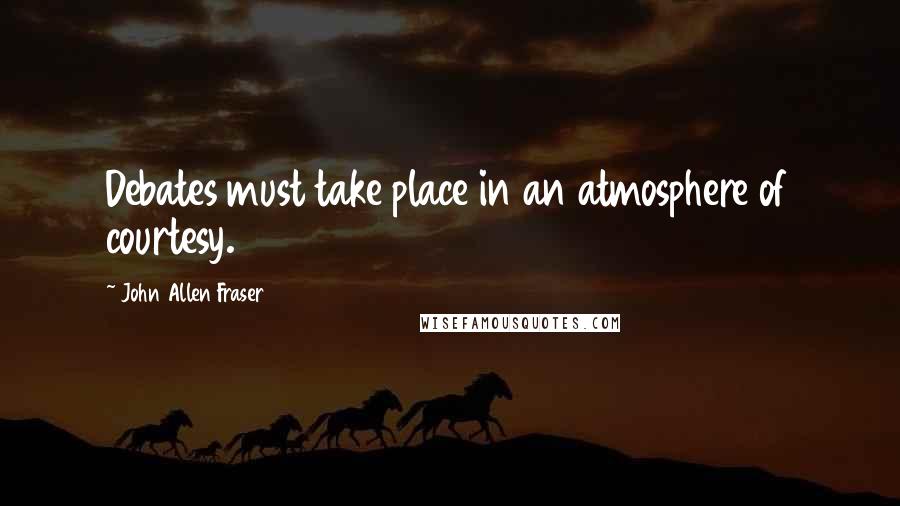 Debates must take place in an atmosphere of courtesy.

~ John Allen Fraser

WISEFAMOUSQUOTES.COM